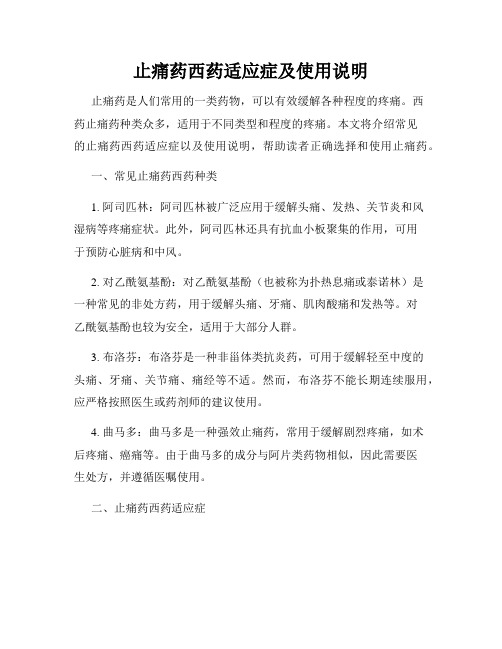 止痛药西药适应症及使用说明

止痛药是人们常用的一类药物，可以有效缓解各种程度的疼痛。西药止痛药种类众多，适用于不同类型和程度的疼痛。本文将介绍常见的止痛药西药适应症以及使用说明，帮助读者正确选择和使用止痛药。

一、常见止痛药西药种类

1. 阿司匹林：阿司匹林被广泛应用于缓解头痛、发热、关节炎和风湿病等疼痛症状。此外，阿司匹林还具有抗血小板聚集的作用，可用于预防心脏病和中风。

2. 对乙酰氨基酚：对乙酰氨基酚（也被称为扑热息痛或泰诺林）是一种常见的非处方药，用于缓解头痛、牙痛、肌肉酸痛和发热等。对乙酰氨基酚也较为安全，适用于大部分人群。

3. 布洛芬：布洛芬是一种非甾体类抗炎药，可用于缓解轻至中度的头痛、牙痛、关节痛、痛经等不适。然而，布洛芬不能长期连续服用，应严格按照医生或药剂师的建议使用。

4. 曲马多：曲马多是一种强效止痛药，常用于缓解剧烈疼痛，如术后疼痛、癌痛等。由于曲马多的成分与阿片类药物相似，因此需要医生处方，并遵循医嘱使用。

二、止痛药西药适应症